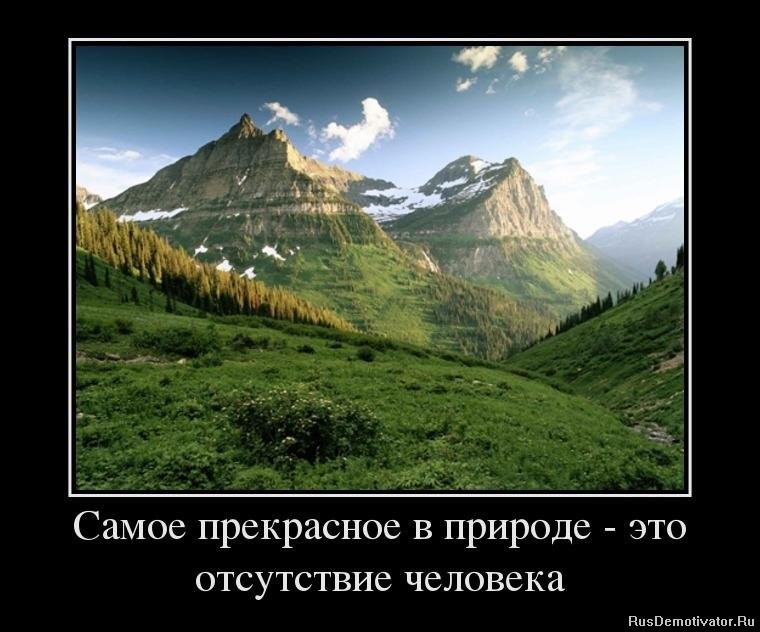 Самое прекрасное в природе - это отсутствие человека

RusDemotivator.Ru